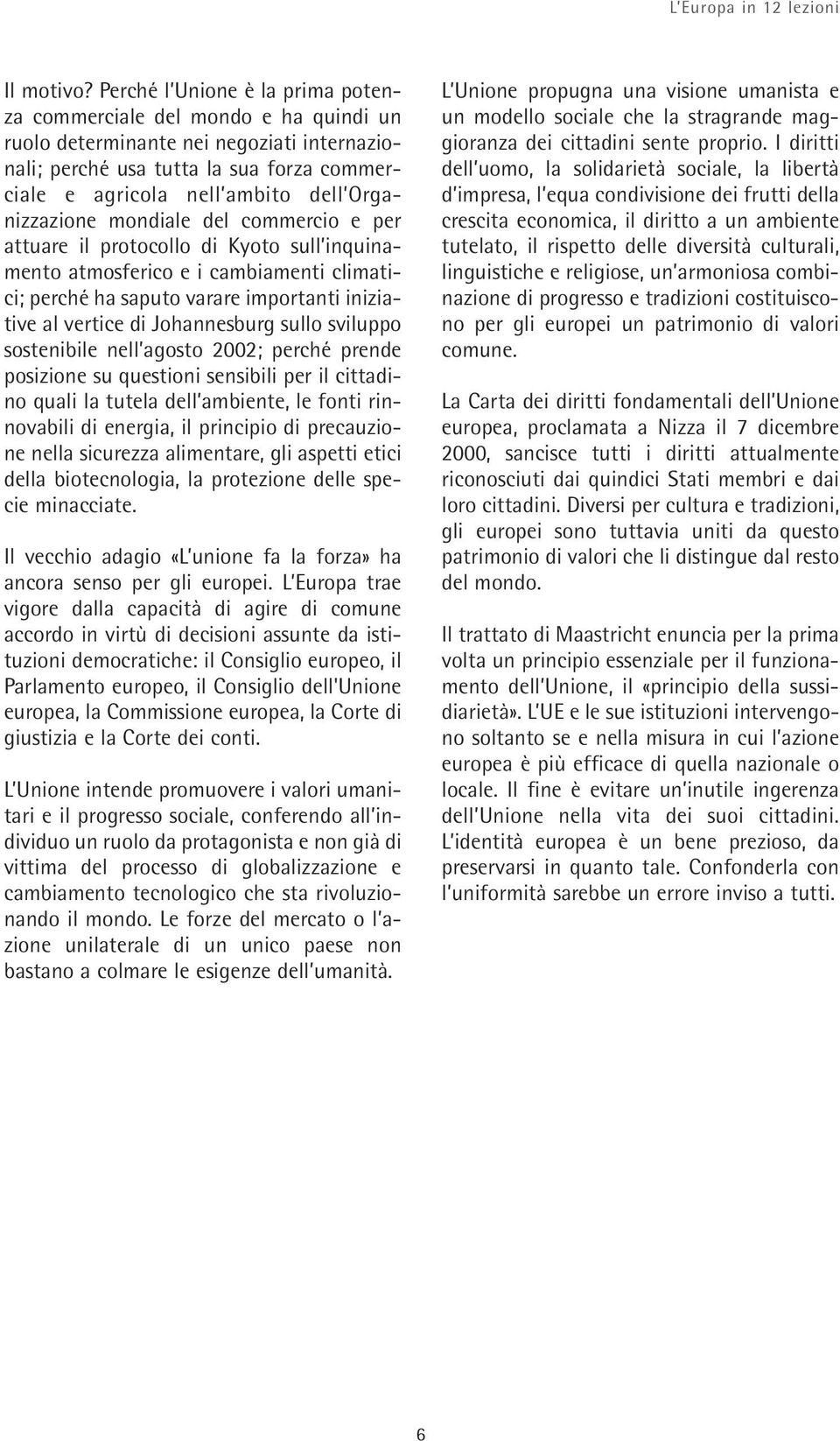 L'Europa in 12 lezioni

Il motivo? Perché l'Unione è la prima potenza commerciale del mondo e ha quindi un ruolo determinante nei negoziati internazionali; perché usa tutta la sua forza commerciale e agricola nell'ambito dell'Organizzazione mondiale del commercio e per attuare il protocollo di Kyoto sull'inquinamento atmosferico e i cambiamenti climatici; perché ha saputo varare importanti iniziative al vertice di Johannesburg sullo sviluppo sostenibile nell'agosto 2002; perché prende posizione su questioni sensibili per il cittadino quali la tutela dell'ambiente, le fonti rinnovabili di energia, il principio di precauzione nella sicurezza alimentare, gli aspetti etici della biotecnologia, la protezione delle specie minacciate.

Il vecchio adagio «L'unione fa la forza» ha ancora senso per gli europei. L'Europa trae vigore dalla capacità di agire di comune accordo in virtù di decisioni assunte da istituzioni democratiche: il Consiglio europeo, il Parlamento europeo, il Consiglio dell'Unione europea, la Commissione europea, la Corte di giustizia e la Corte dei conti.

L'Unione intende promuovere i valori umanitari e il progresso sociale, conferendo all'individuo un ruolo da protagonista e non già di vittima del processo di globalizzazione e cambiamento tecnologico che sta rivoluzionando il mondo. Le forze del mercato o l'azione unilaterale di un unico paese non bastano a colmare le esigenze dell'umanità.

L'Unione propugna una visione umanista e un modello sociale che la stragrande maggioranza dei cittadini sente proprio. I diritti dell'uomo, la solidarietà sociale, la libertà d'impresa, l'equa condivisione dei frutti della crescita economica, il diritto a un ambiente tutelato, il rispetto delle diversità culturali, linguistiche e religiose, un'armoniosa combinazione di progresso e tradizioni costituiscono per gli europei un patrimonio di valori comune.

La Carta dei diritti fondamentali dell'Unione europea, proclamata a Nizza il 7 dicembre 2000, sancisce tutti i diritti attualmente riconosciuti dai quindici Stati membri e dai loro cittadini. Diversi per cultura e tradizioni, gli europei sono tuttavia uniti da questo patrimonio di valori che li distingue dal resto del mondo.

Il trattato di Maastricht enuncia per la prima volta un principio essenziale per il funzionamento dell'Unione, il «principio della sussidiarietà». L'UE e le sue istituzioni intervengono soltanto se e nella misura in cui l'azione europea è più efficace di quella nazionale o locale. Il fine è evitare un'inutile ingerenza dell'Unione nella vita dei suoi cittadini. L'identità europea è un bene prezioso, da preservarsi in quanto tale. Confonderla con l'uniformità sarebbe un errore inviso a tutti.

6